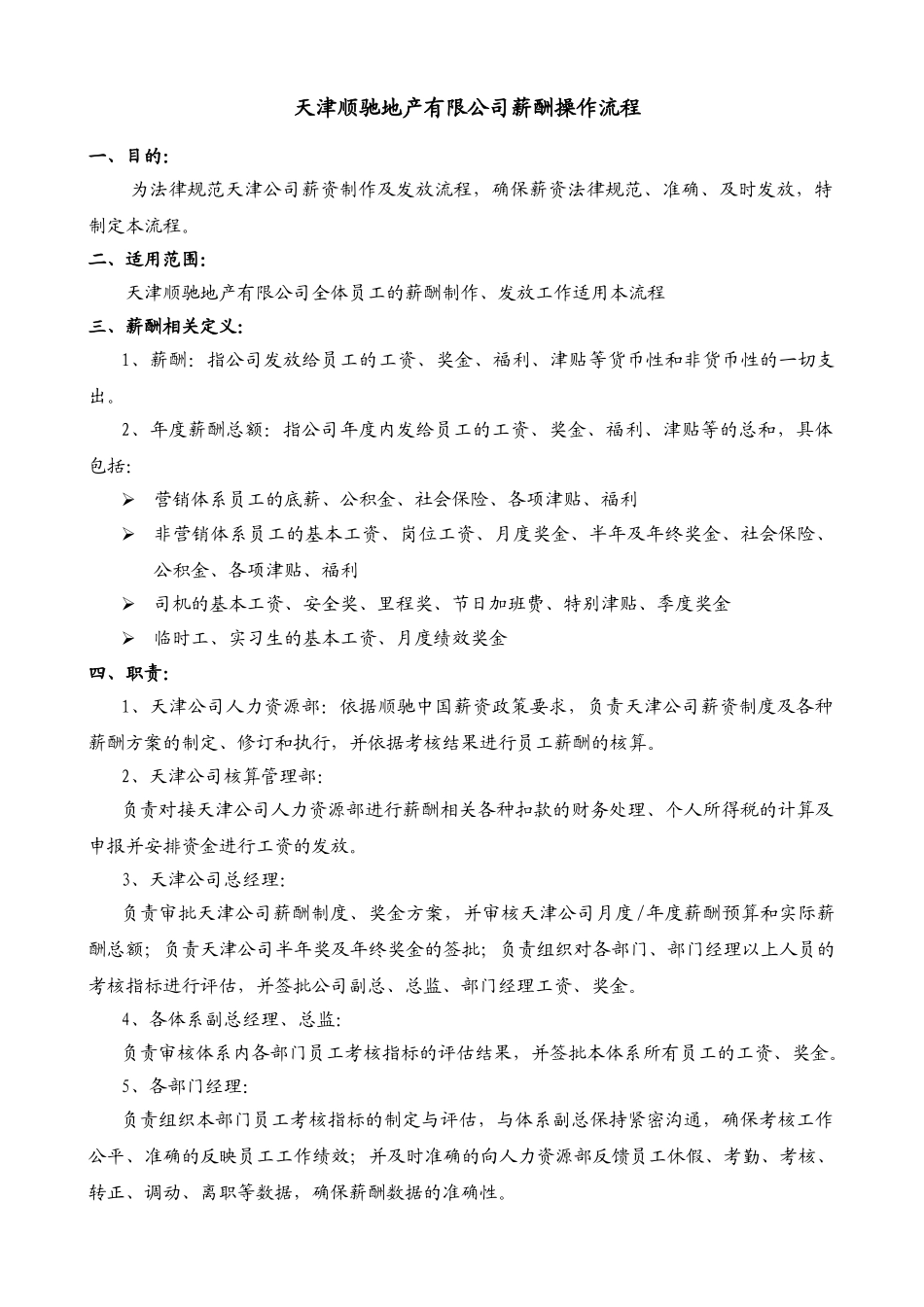 天津顺驰地产有限公司薪酬操作流程

一、目的:

为法律规范天津公司薪资制作及发放流程，确保薪资法律规范、准确、及时发放，特制定本流程。

二、适用范围:

天津顺驰地产有限公司全体员工的薪酬制作、发放工作适用本流程

三、薪酬相关定义:

1、薪酬：指公司发放给员工的工资、奖金、福利、津贴等货币性和非货币性的一切支出。

2、年度薪酬总额：指公司年度内发给员工的工资、奖金、福利、津贴等的总和，具体包括:

➢ 营销体系员工的底薪、公积金、社会保险、各项津贴、福利

➢ 非营销体系员工的基本工资、岗位工资、月度奖金、半年及年终奖金、社会保险、公积金、各项津贴、福利

➢ 司机的基本工资、安全奖、里程奖、节日加班费、特别津贴、季度奖金

➢ 临时工、实习生的基本工资、月度绩效奖金

四、职责:

1、天津公司人力资源部：依据顺驰中国薪资政策要求，负责天津公司薪资制度及各种薪酬方案的制定、修订和执行，并依据考核结果进行员工薪酬的核算。

2、天津公司核算管理部:

负责对接天津公司人力资源部进行薪酬相关各种扣款的财务处理、个人所得税的计算及申报并安排资金进行工资的发放。

3、天津公司总经理:

负责审批天津公司薪酬制度、奖金方案，并审核天津公司月度/年度薪酬预算和实际薪酬总额；负责天津公司半年奖及年终奖金的签批；负责组织对各部门、部门经理以上人员的考核指标进行评估，并签批公司副总、总监、部门经理工资、奖金。

4、各体系副总经理、总监:

负责审核体系内各部门员工考核指标的评估结果，并签批本体系所有员工的工资、奖金。

5、各部门经理:

负责组织本部门员工考核指标的制定与评估，与体系副总保持紧密沟通，确保考核工作公平、准确的反映员工工作绩效；并及时准确的向人力资源部反馈员工休假、考勤、考核、转正、调动、离职等数据，确保薪酬数据的准确性。